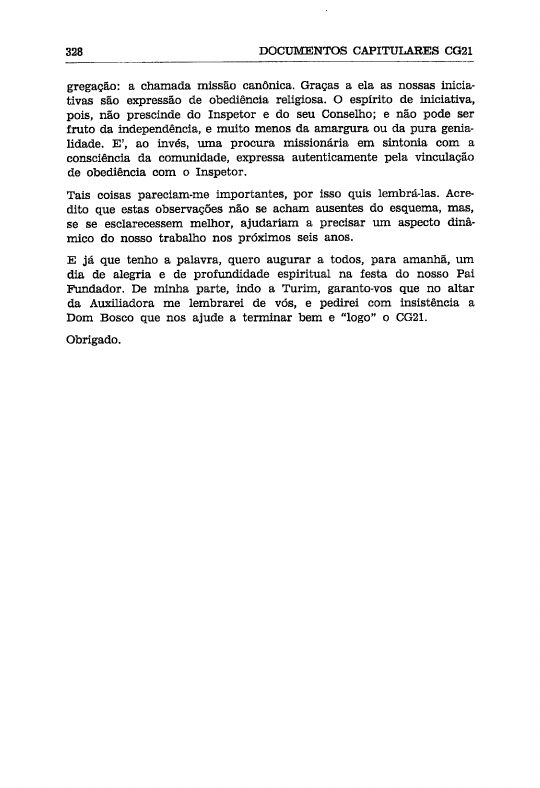 328 DOCUMENTOS CAPITULARES CG21

gregação: a chamada missão canônica. Graças a ela as nossas iniciativas são expressão de obediência religiosa. O espírito de iniciativa, pois, não prescinde do Inspetor e do seu Conselho; e não pode ser fruto da independência, e muito menos da amargura ou da pura genialidade. E', ao invés, uma procura missionária em sintonia com a consciência da comunidade, expressa autenticamente pela vinculação de obediência com o Inspetor.

Tais coisas pareciam-me importantes, por isso quis lembrá-las. Acredito que estas observações não se acham ausentes do esquema, mas, se se esclarecessem melhor, ajudariam a precisar um aspecto dinâmico do nosso trabalho nos próximos seis anos.

E já que tenho a palavra, quero augurar a todos, para amanhã, um dia de alegria e de profundidade espiritual na festa do nosso Pai Fundador. De minha parte, indo a Turim, garanto-vos que no altar da Auxiliadora me lembrarei de vós, e pedirei com insistência a Dom Bosco que nos ajude a terminar bem e "logo" o CG21.

Obrigado.